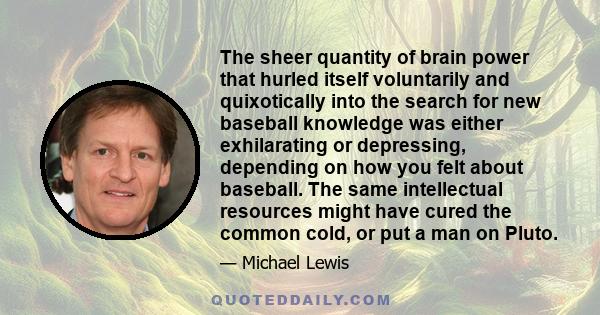 The sheer quantity of brain power that hurled itself voluntarily and quixotically into the search for new baseball knowledge was either exhilarating or depressing, depending on how you felt about baseball. The same intellectual resources might have cured the common cold, or put a man on Pluto.

— Michael Lewis

QUOTEDDAILY.COM